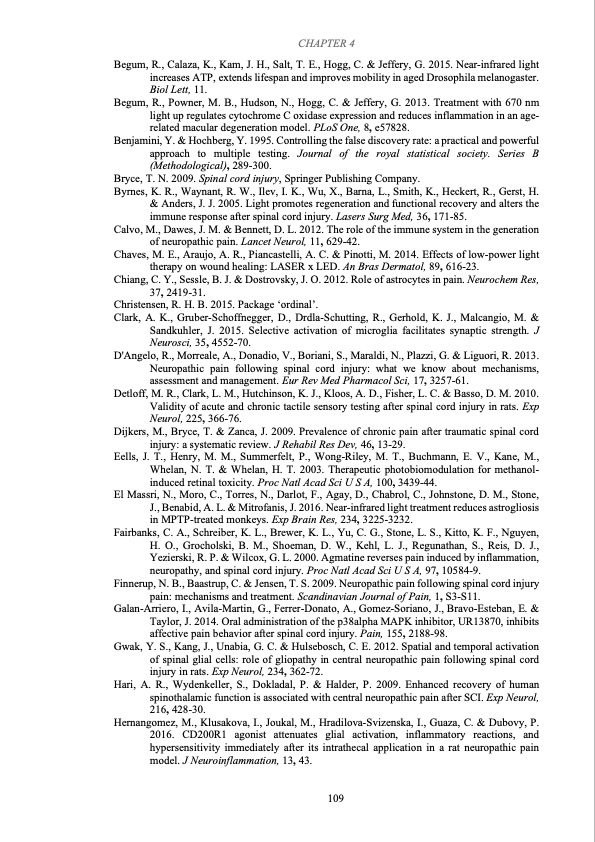 CHAPTER 4

Begum, R., Calaza, K., Kam, J. H., Salt, T. E., Hogg, C. & Jeffery, G. 2015. Near-infrared light increases ATP, extends lifespan and improves mobility in aged Drosophila melanogaster. Biol Lett, 11.

Begum, R., Powner, M. B., Hudson, N., Hogg, C. & Jeffery, G. 2013. Treatment with 670 nm light up regulates cytochrome C oxidase expression and reduces inflammation in an age-related macular degeneration model. PLoS One, 8, e57828.

Benjamini, Y. & Hochberg, Y. 1995. Controlling the false discovery rate: a practical and powerful approach to multiple testing. Journal of the royal statistical society. Series B (Methodological), 289-300.

Bryce, T. N. 2009. Spinal cord injury, Springer Publishing Company.

Byrnes, K. R., Waynant, R. W., Ilev, I. K., Wu, X., Barna, L., Smith, K., Heckert, R., Gerst, H. & Anders, J. J. 2005. Light promotes regeneration and functional recovery and alters the immune response after spinal cord injury. Lasers Surg Med, 36, 171-85.

Calvo, M., Dawes, J. M. & Bennett, D. L. 2012. The role of the immune system in the generation of neuropathic pain. Lancet Neurol, 11, 629-42.

Chaves, M. E., Araujo, A. R., Piancastelli, A. C. & Pinotti, M. 2014. Effects of low-power light therapy on wound healing: LASER x LED. An Bras Dermatol, 89, 616-23.

Chiang, C. Y., Sessle, B. J. & Dostrovsky, J. O. 2012. Role of astrocytes in pain. Neurochem Res, 37, 2419-31.

Christensen, R. H. B. 2015. Package 'ordinal'.

Clark, A. K., Gruber-Schoffnegger, D., Drdla-Schutting, R., Gerhold, K. J., Malcangio, M. & Sandkuhler, J. 2015. Selective activation of microglia facilitates synaptic strength. J Neurosci, 35, 4552-70.

D'Angelo, R., Morreale, A., Donadio, V., Boriani, S., Maraldi, N., Plazzi, G. & Liguori, R. 2013. Neuropathic pain following spinal cord injury: what we know about mechanisms, assessment and management. Eur Rev Med Pharmacol Sci, 17, 3257-61.

Detloff, M. R., Clark, L. M., Hutchinson, K. J., Kloos, A. D., Fisher, L. C. & Basso, D. M. 2010. Validity of acute and chronic tactile sensory testing after spinal cord injury in rats. Exp Neurol, 225, 366-76.

Dijkers, M., Bryce, T. & Zanca, J. 2009. Prevalence of chronic pain after traumatic spinal cord injury: a systematic review. J Rehabil Res Dev, 46, 13-29.

Eells, J. T., Henry, M. M., Summerfelt, P., Wong-Riley, M. T., Buchmann, E. V., Kane, M., Whelan, N. T. & Whelan, H. T. 2003. Therapeutic photobiomodulation for methanol-induced retinal toxicity. Proc Natl Acad Sci U S A, 100, 3439-44.

El Massri, N., Moro, C., Torres, N., Darlot, F., Agay, D., Chabrol, C., Johnstone, D. M., Stone, J., Benabid, A. L. & Mitrofanis, J. 2016. Near-infrared light treatment reduces astrogliosis in MPTP-treated monkeys. Exp Brain Res, 234, 3225-3232.

Fairbanks, C. A., Schreiber, K. L., Brewer, K. L., Yu, C. G., Stone, L. S., Kitto, K. F., Nguyen, H. O., Grocholski, B. M., Shoeman, D. W., Kehl, L. J., Regunathan, S., Reis, D. J., Yezierski, R. P. & Wilcox, G. L. 2000. Agmatine reverses pain induced by inflammation, neuropathy, and spinal cord injury. Proc Natl Acad Sci U S A, 97, 10584-9.

Finnerup, N. B., Baastrup, C. & Jensen, T. S. 2009. Neuropathic pain following spinal cord injury pain: mechanisms and treatment. Scandinavian Journal of Pain, 1, S3-S11.

Galan-Arriero, I., Avila-Martin, G., Ferrer-Donato, A., Gomez-Soriano, J., Bravo-Esteban, E. & Taylor, J. 2014. Oral administration of the p38alpha MAPK inhibitor, UR13870, inhibits affective pain behavior after spinal cord injury. Pain, 155, 2188-98.

Gwak, Y. S., Kang, J., Unabia, G. C. & Hulsebosch, C. E. 2012. Spatial and temporal activation of spinal glial cells: role of gliopathy in central neuropathic pain following spinal cord injury in rats. Exp Neurol, 234, 362-72.

Hari, A. R., Wydenkeller, S., Dokladal, P. & Halder, P. 2009. Enhanced recovery of human spinothalamic function is associated with central neuropathic pain after SCI. Exp Neurol, 216, 428-30.

Hernangomez, M., Klusakova, I., Joukal, M., Hradilova-Svizenska, I., Guaza, C. & Dubovy, P. 2016. CD200R1 agonist attenuates glial activation, inflammatory reactions, and hypersensitivity immediately after its intrathecal application in a rat neuropathic pain model. J Neuroinflammation, 13, 43.

109